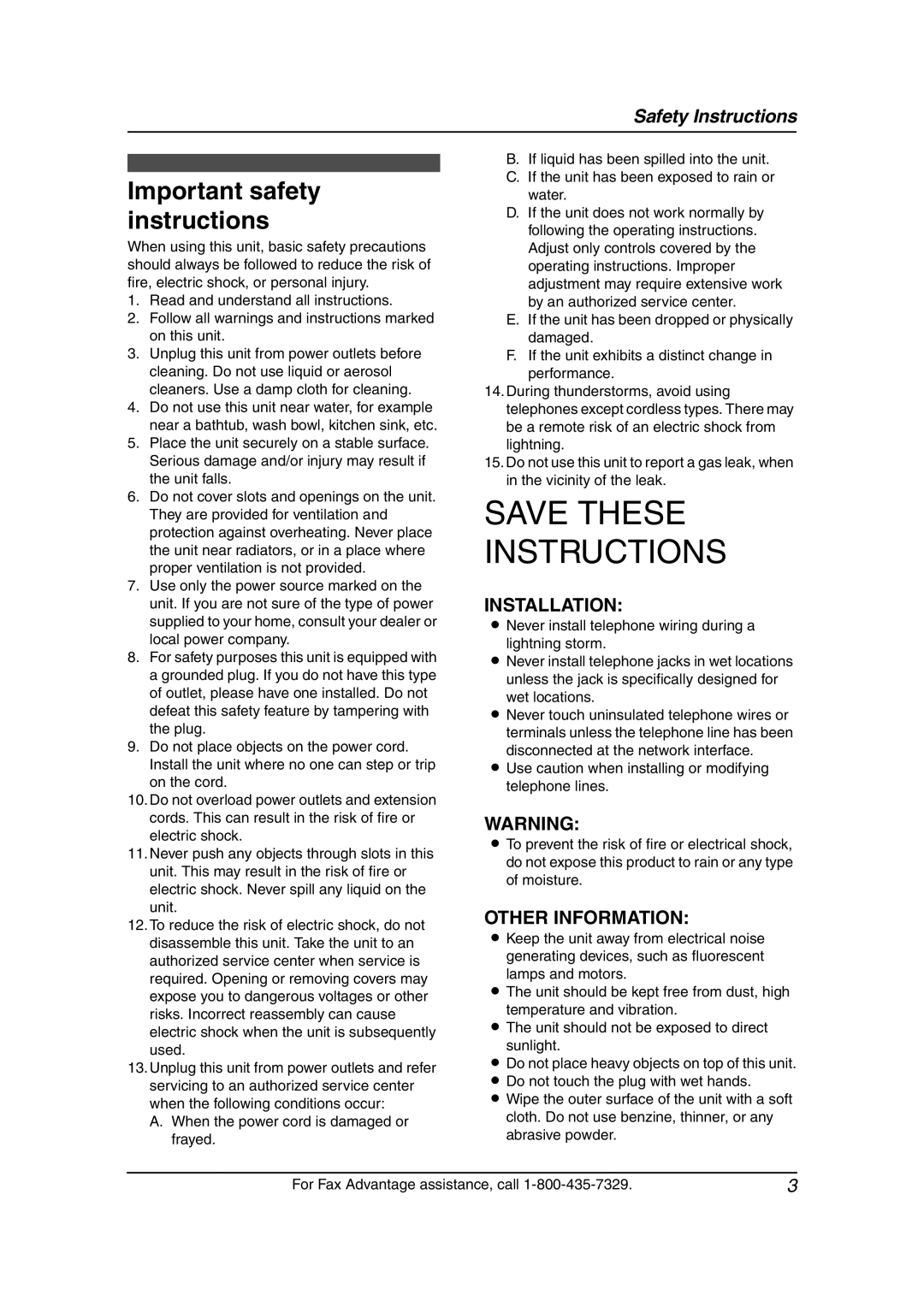 Safety Instructions

Important safety instructions

When using this unit, basic safety precautions should always be followed to reduce the risk of fire, electric shock, or personal injury.

1. Read and understand all instructions.
2. Follow all warnings and instructions marked on this unit.
3. Unplug this unit from power outlets before cleaning. Do not use liquid or aerosol cleaners. Use a damp cloth for cleaning.
4. Do not use this unit near water, for example near a bathtub, wash bowl, kitchen sink, etc.
5. Place the unit securely on a stable surface. Serious damage and/or injury may result if the unit falls.
6. Do not cover slots and openings on the unit. They are provided for ventilation and protection against overheating. Never place the unit near radiators, or in a place where proper ventilation is not provided.
7. Use only the power source marked on the unit. If you are not sure of the type of power supplied to your home, consult your dealer or local power company.
8. For safety purposes this unit is equipped with a grounded plug. If you do not have this type of outlet, please have one installed. Do not defeat this safety feature by tampering with the plug.
9. Do not place objects on the power cord. Install the unit where no one can step or trip on the cord.
10. Do not overload power outlets and extension cords. This can result in the risk of fire or electric shock.
11. Never push any objects through slots in this unit. This may result in the risk of fire or electric shock. Never spill any liquid on the unit.
12. To reduce the risk of electric shock, do not disassemble this unit. Take the unit to an authorized service center when service is required. Opening or removing covers may expose you to dangerous voltages or other risks. Incorrect reassembly can cause electric shock when the unit is subsequently used.
13. Unplug this unit from power outlets and refer servicing to an authorized service center when the following conditions occur:
A. When the power cord is damaged or frayed.
B. If liquid has been spilled into the unit.
C. If the unit has been exposed to rain or water.
D. If the unit does not work normally by following the operating instructions. Adjust only controls covered by the operating instructions. Improper adjustment may require extensive work by an authorized service center.
E. If the unit has been dropped or physically damaged.
F. If the unit exhibits a distinct change in performance.
14. During thunderstorms, avoid using telephones except cordless types. There may be a remote risk of an electric shock from lightning.
15. Do not use this unit to report a gas leak, when in the vicinity of the leak.

SAVE THESE INSTRUCTIONS

INSTALLATION:
● Never install telephone wiring during a lightning storm.
● Never install telephone jacks in wet locations unless the jack is specifically designed for wet locations.
● Never touch uninsulated telephone wires or terminals unless the telephone line has been disconnected at the network interface.
● Use caution when installing or modifying telephone lines.

WARNING:
● To prevent the risk of fire or electrical shock, do not expose this product to rain or any type of moisture.

OTHER INFORMATION:
● Keep the unit away from electrical noise generating devices, such as fluorescent lamps and motors.
● The unit should be kept free from dust, high temperature and vibration.
● The unit should not be exposed to direct sunlight.
● Do not place heavy objects on top of this unit.
● Do not touch the plug with wet hands.
● Wipe the outer surface of the unit with a soft cloth. Do not use benzine, thinner, or any abrasive powder.

For Fax Advantage assistance, call 1-800-435-7329.
3